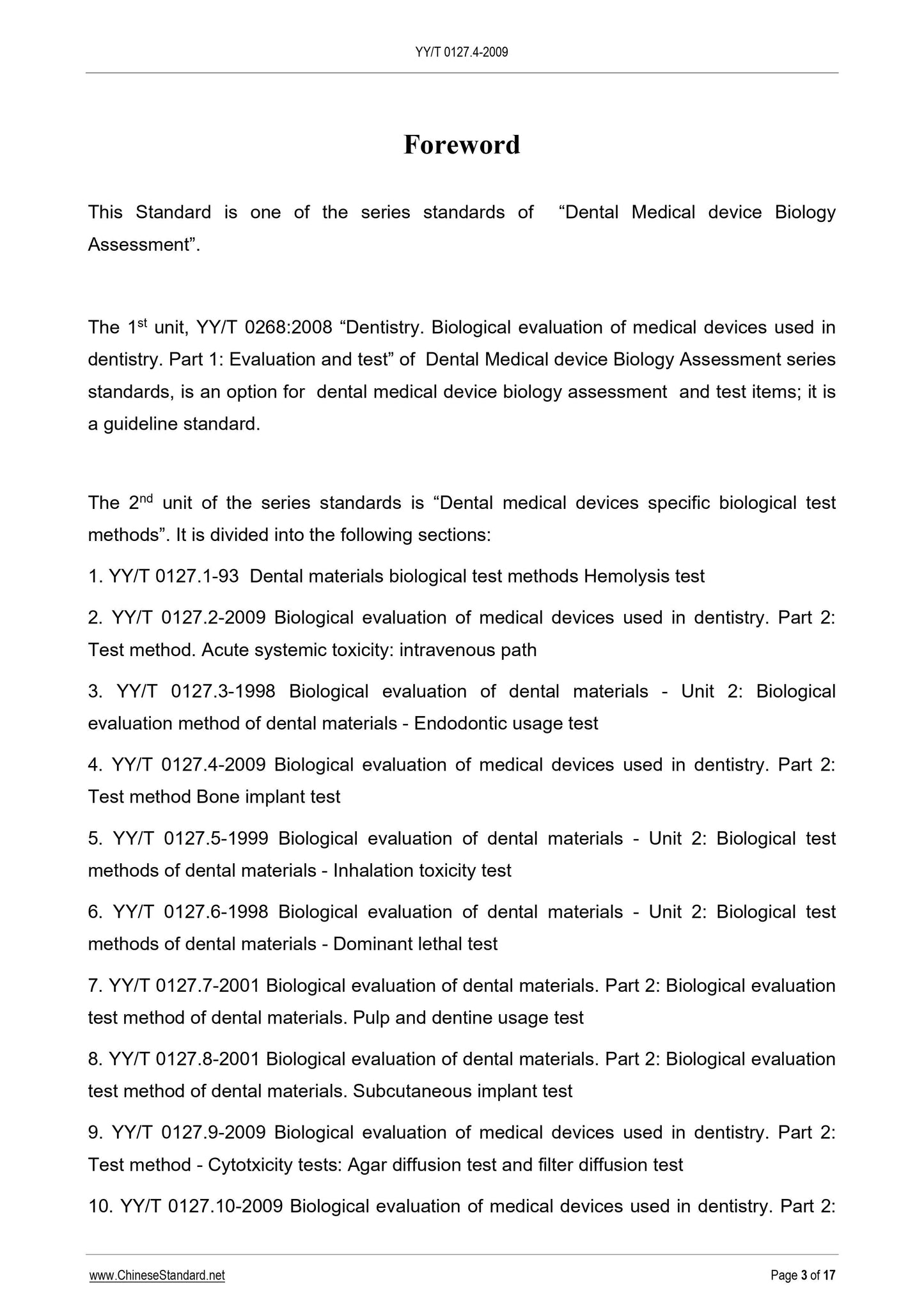 YY/T 0127.4-2009

Foreword

This Standard is one of the series standards of “Dental Medical device Biology Assessment”.

The 1$^{st}$ unit, YY/T 0268:2008 “Dentistry. Biological evaluation of medical devices used in dentistry. Part 1: Evaluation and test” of Dental Medical device Biology Assessment series standards, is an option for dental medical device biology assessment and test items; it is a guideline standard.

The 2$^{nd}$ unit of the series standards is “Dental medical devices specific biological test methods”. It is divided into the following sections:

1. YY/T 0127.1-93 Dental materials biological test methods Hemolysis test

2. YY/T 0127.2-2009 Biological evaluation of medical devices used in dentistry. Part 2: Test method. Acute systemic toxicity: intravenous path

3. YY/T 0127.3-1998 Biological evaluation of dental materials - Unit 2: Biological evaluation method of dental materials - Endodontic usage test

4. YY/T 0127.4-2009 Biological evaluation of medical devices used in dentistry. Part 2: Test method Bone implant test

5. YY/T 0127.5-1999 Biological evaluation of dental materials - Unit 2: Biological test methods of dental materials - Inhalation toxicity test

6. YY/T 0127.6-1998 Biological evaluation of dental materials - Unit 2: Biological test methods of dental materials - Dominant lethal test

7. YY/T 0127.7-2001 Biological evaluation of dental materials. Part 2: Biological evaluation test method of dental materials. Pulp and dentine usage test

8. YY/T 0127.8-2001 Biological evaluation of dental materials. Part 2: Biological evaluation test method of dental materials. Subcutaneous implant test

9. YY/T 0127.9-2009 Biological evaluation of medical devices used in dentistry. Part 2: Test method - Cytotxicity tests: Agar diffusion test and filter diffusion test

10. YY/T 0127.10-2009 Biological evaluation of medical devices used in dentistry. Part 2:

www.ChineseStandard.net

Page 3 of 17